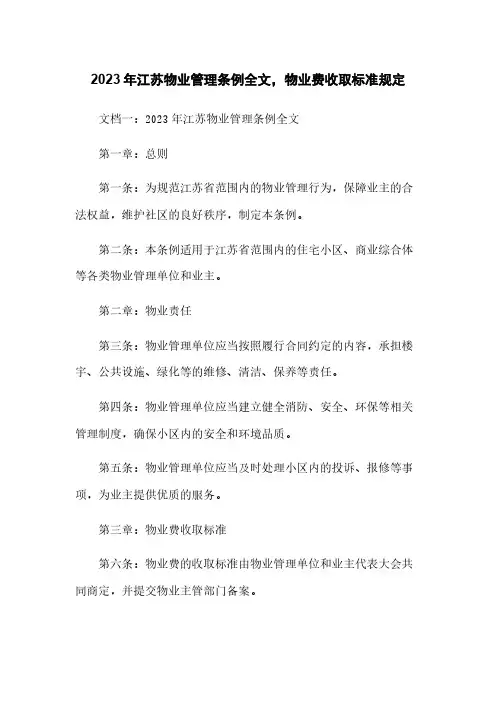 2023年江苏物业管理条例全文，物业费收取标准规定

文档一：2023年江苏物业管理条例全文

第一章：总则

第一条：为规范江苏省范围内的物业管理行为，保障业主的合法权益，维护社区的良好秩序，制定本条例。

第二条：本条例适用于江苏省范围内的住宅小区、商业综合体等各类物业管理单位和业主。

第二章：物业责任

第三条：物业管理单位应当按照履行合同约定的内容，承担楼宇、公共设施、绿化等的维修、清洁、保养等责任。

第四条：物业管理单位应当建立健全消防、安全、环保等相关管理制度，确保小区内的安全和环境品质。

第五条：物业管理单位应当及时处理小区内的投诉、报修等事项，为业主提供优质的服务。

第三章：物业费收取标准

第六条：物业费的收取标准由物业管理单位和业主代表大会共同商定，并提交物业主管部门备案。